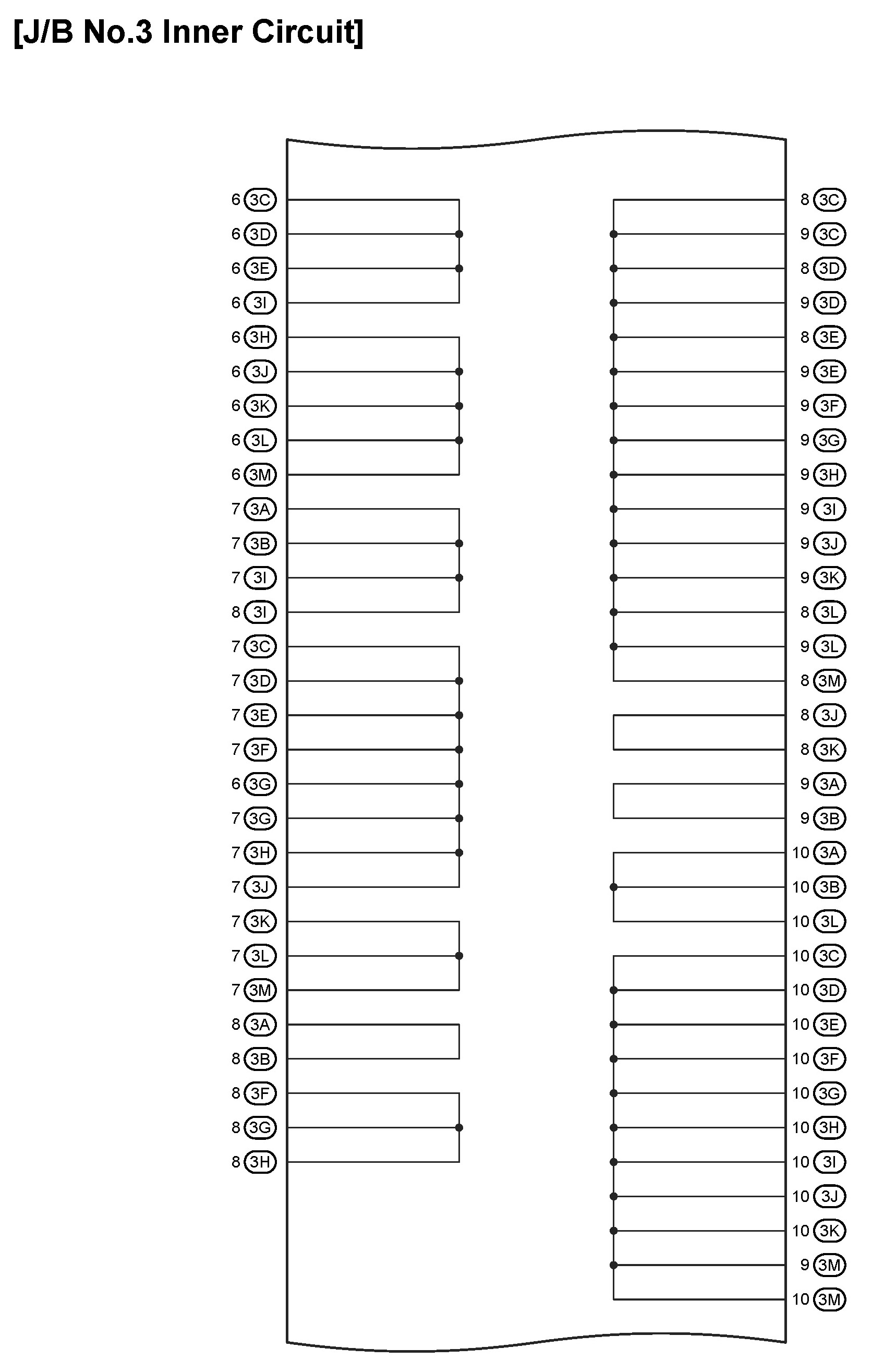 [J/B No.3 Inner Circuit]

6 3C
6 3D
6 3E
6 3I
6 3H
6 3J
6 3K
6 3L
6 3M
7 3A
7 3B
7 3I
8 3I
7 3C
7 3D
7 3E
7 3F
6 3G
7 3G
7 3H
7 3J
7 3K
7 3L
7 3M
8 3A
8 3B
8 3F
8 3G
8 3H

8 3C
9 3C
8 3D
9 3D
8 3E
9 3E
9 3F
9 3G
9 3H
9 3I
9 3J
9 3K
8 3L
9 3L
8 3M
8 3J
8 3K
9 3A
9 3B
10 3A
10 3B
10 3L
10 3C
10 3D
10 3E
10 3F
10 3G
10 3H
10 3I
10 3J
10 3K
9 3M
10 3M